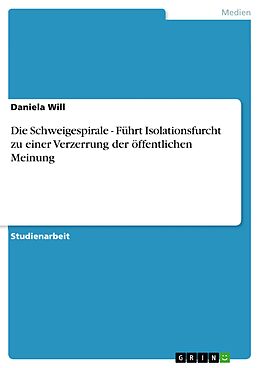 Medien

Daniela Will

Die Schweigespirale - Führt Isolationsfurcht zu einer Verzerrung der öffentlichen Meinung

Studienarbeit

GRIN